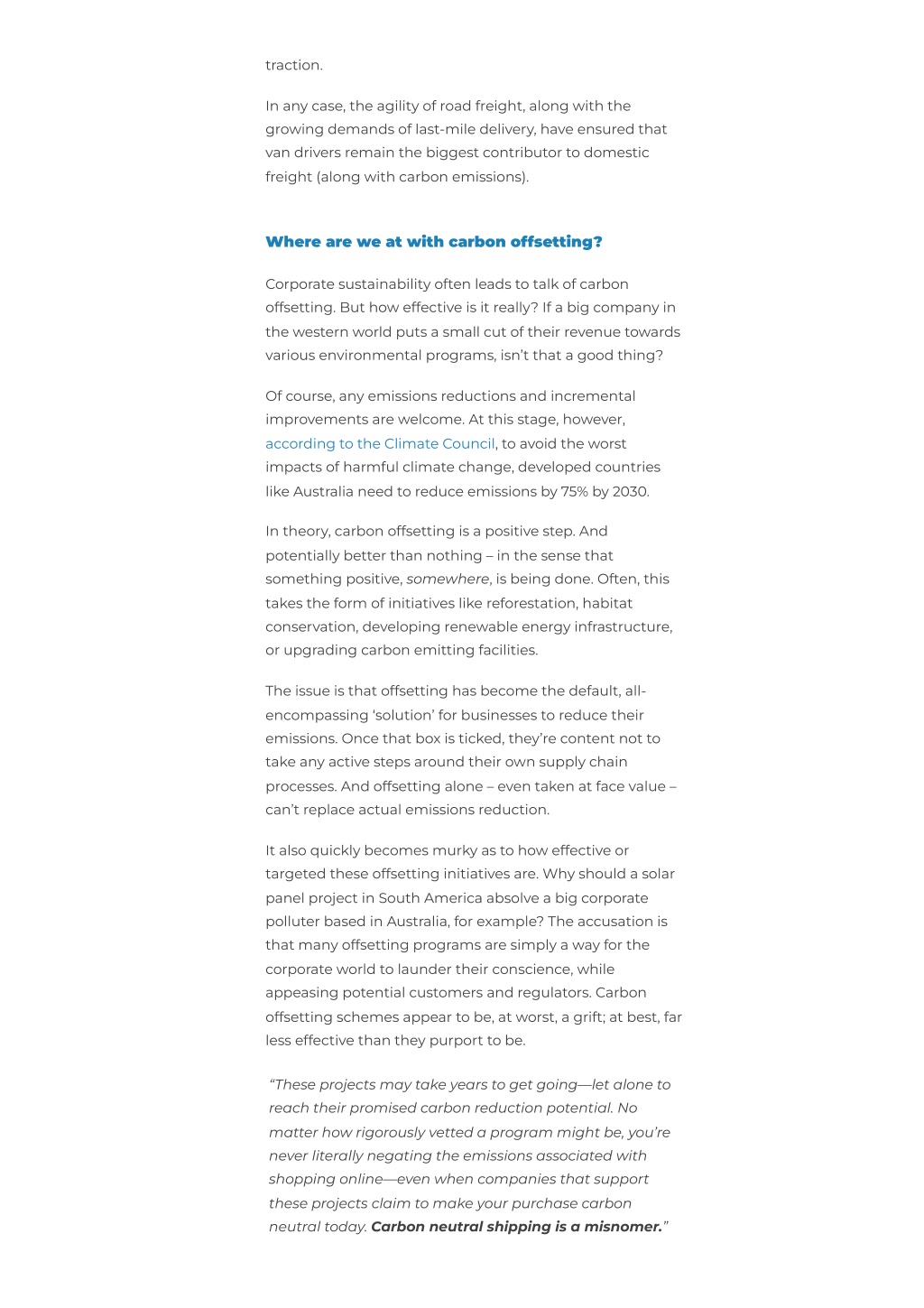 traction.

In any case, the agility of road freight, along with the growing demands of last-mile delivery, have ensured that van drivers remain the biggest contributor to domestic freight (along with carbon emissions).

Where are we at with carbon offsetting?

Corporate sustainability often leads to talk of carbon offsetting. But how effective is it really? If a big company in the western world puts a small cut of their revenue towards various environmental programs, isn't that a good thing?

Of course, any emissions reductions and incremental improvements are welcome. At this stage, however, according to the Climate Council, to avoid the worst impacts of harmful climate change, developed countries like Australia need to reduce emissions by 75% by 2030.

In theory, carbon offsetting is a positive step. And potentially better than nothing – in the sense that something positive, somewhere, is being done. Often, this takes the form of initiatives like reforestation, habitat conservation, developing renewable energy infrastructure, or upgrading carbon emitting facilities.

The issue is that offsetting has become the default, all-encompassing 'solution' for businesses to reduce their emissions. Once that box is ticked, they're content not to take any active steps around their own supply chain processes. And offsetting alone – even taken at face value – can't replace actual emissions reduction.

It also quickly becomes murky as to how effective or targeted these offsetting initiatives are. Why should a solar panel project in South America absolve a big corporate polluter based in Australia, for example? The accusation is that many offsetting programs are simply a way for the corporate world to launder their conscience, while appeasing potential customers and regulators. Carbon offsetting schemes appear to be, at worst, a grift; at best, far less effective than they purport to be.

"These projects may take years to get going—let alone to reach their promised carbon reduction potential. No matter how rigorously vetted a program might be, you're never literally negating the emissions associated with shopping online—even when companies that support these projects claim to make your purchase carbon neutral today. Carbon neutral shipping is a misnomer."